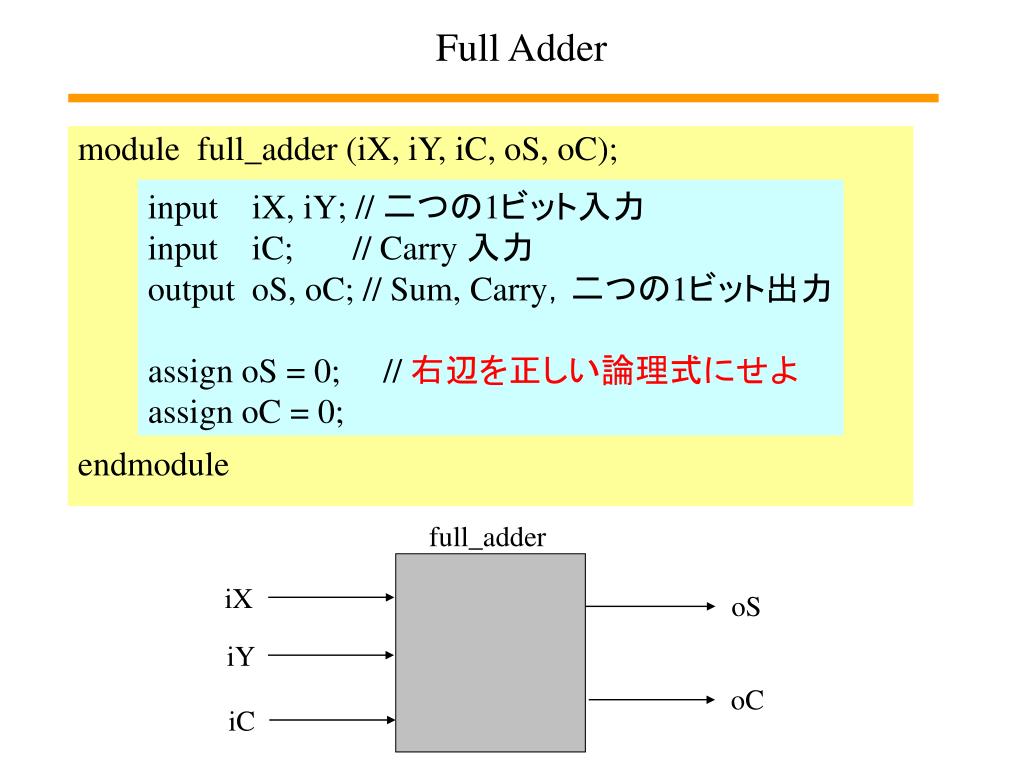 Full Adder

module full_adder (iX, iY, iC, oS, oC);

input iX, iY; // 二つの1ビット入力
input iC; // Carry 入力
output oS, oC; // Sum, Carry, 二つの1ビット出力

assign oS = 0; // 右辺を正しい論理式にせよ
assign oC = 0;

endmodule

full_adder

iX
iY
iC
oS
oC